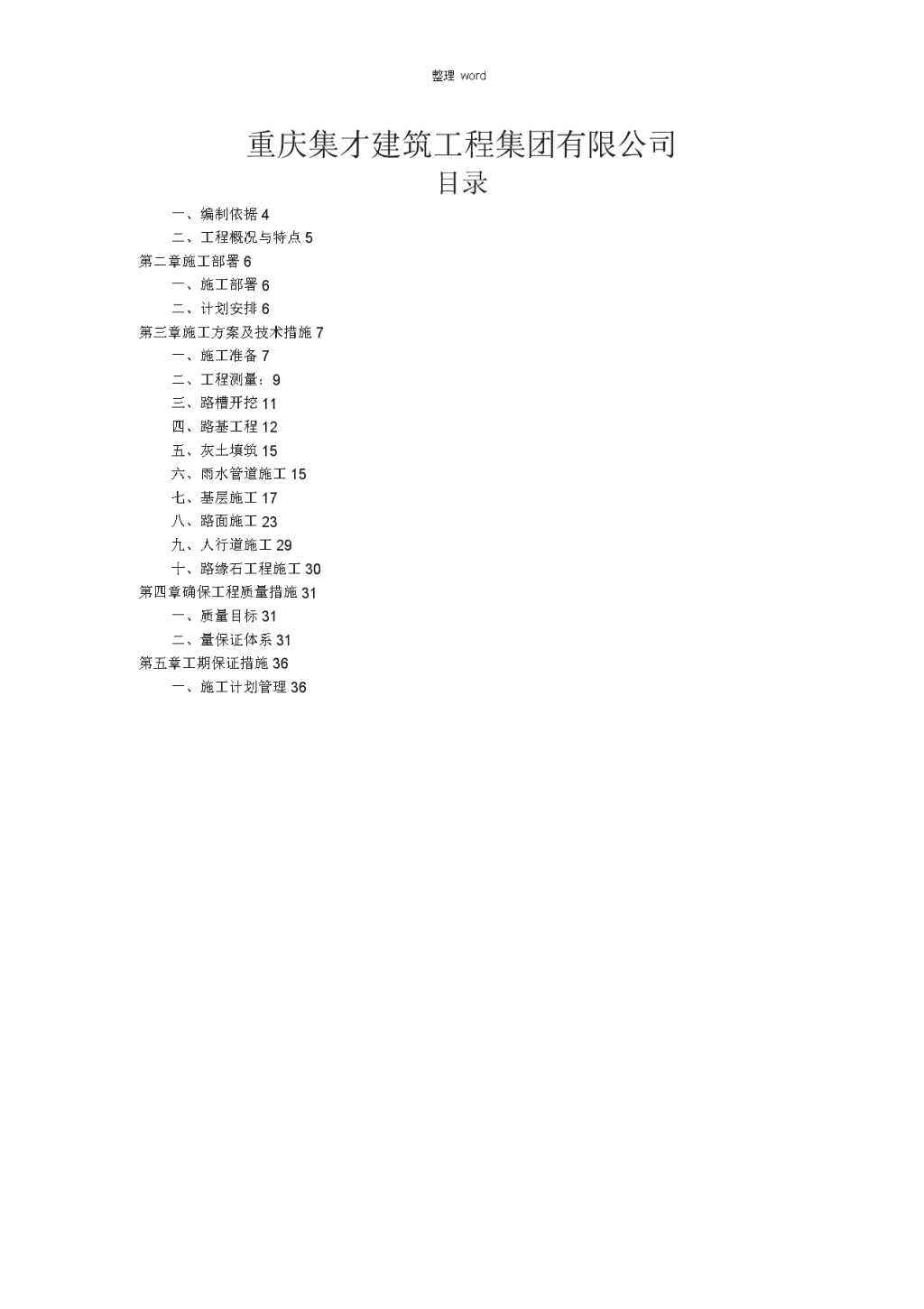 整理 word

重庆集才建筑工程集团有限公司

目录

一、编制依据 4

二、工程概况与特点 5

第二章施工部署 6

一、施工部署 6

二、计划安排 6

第三章施工方案及技术措施 7

一、施工准备 7

二、工程测量：9

三、路槽开挖 11

四、路基工程 12

五、灰土填筑 15

六、雨水管道施工 15

七、基层施工 17

八、路面施工 23

九、人行道施工 29

十、路缘石工程施工 30

第四章确保工程质量措施 31

一、质量目标 31

二、量保证体系 31

第五章工期保证措施 36

一、施工计划管理 36